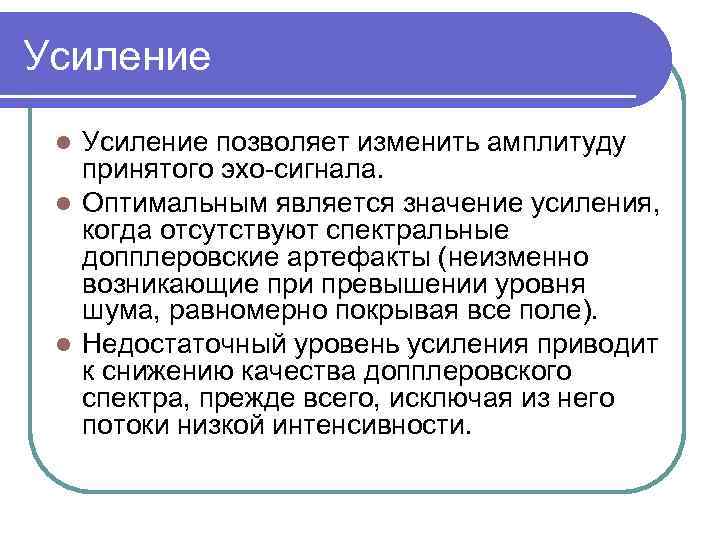 Усиление

Усиление позволяет изменить амплитуду принятого эхо-сигнала.

Оптимальным является значение усиления, когда отсутствуют спектральные допплеровские артефакты (неизменно возникающие при превышении уровня шума, равномерно покрывая все поле).

Недостаточный уровень усиления приводит к снижению качества допплеровского спектра, прежде всего, исключая из него потоки низкой интенсивности.